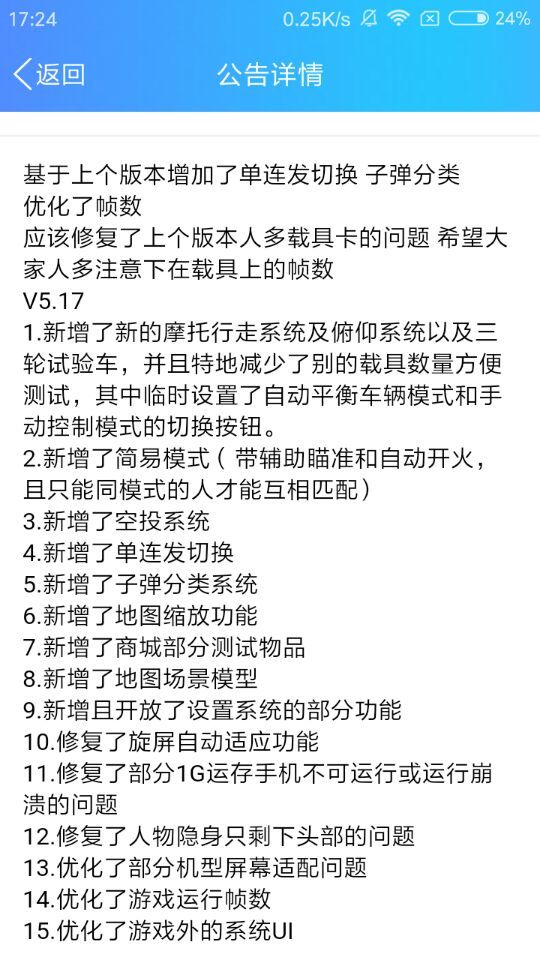 17:24 0.25K/s 24%

返回 公告详情

基于上个版本增加了单连发切换 子弹分类
优化了帧数
应该修复了上个版本人多载具卡的问题 希望大家人多注意下在载具上的帧数
V5.17
1.新增了新的摩托行走系统及俯仰系统以及三轮试验车，并且特地减少了别的载具数量方便测试，其中临时设置了自动平衡车辆模式和手动控制模式的切换按钮。
2.新增了简易模式（带辅助瞄准和自动开火，且只能同模式的人才能互相匹配）
3.新增了空投系统
4.新增了单连发切换
5.新增了子弹分类系统
6.新增了地图缩放功能
7.新增了商城部分测试物品
8.新增了地图场景模型
9.新增且开放了设置系统的部分功能
10.修复了旋屏自动适应功能
11.修复了部分1G运存手机不可运行或运行崩溃的问题
12.修复了人物隐身只剩下头部的问题
13.优化了部分机型屏幕适配问题
14.优化了游戏运行帧数
15.优化了游戏外的系统UI